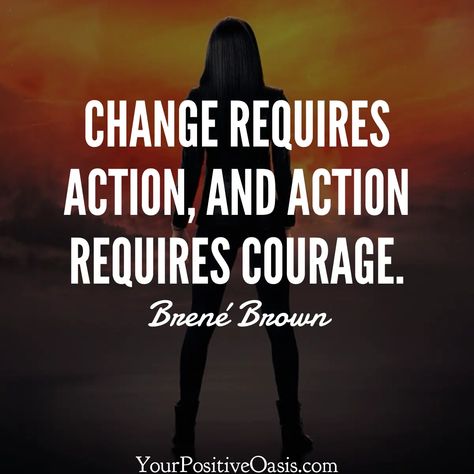 CHANGE REQUIRES ACTION, AND ACTION REQUIRES COURAGE.

Brené Brown

YourPositiveOasis.com